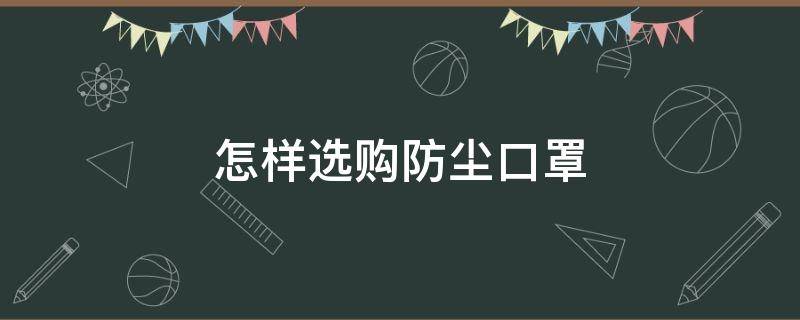 怎样选购防尘口罩